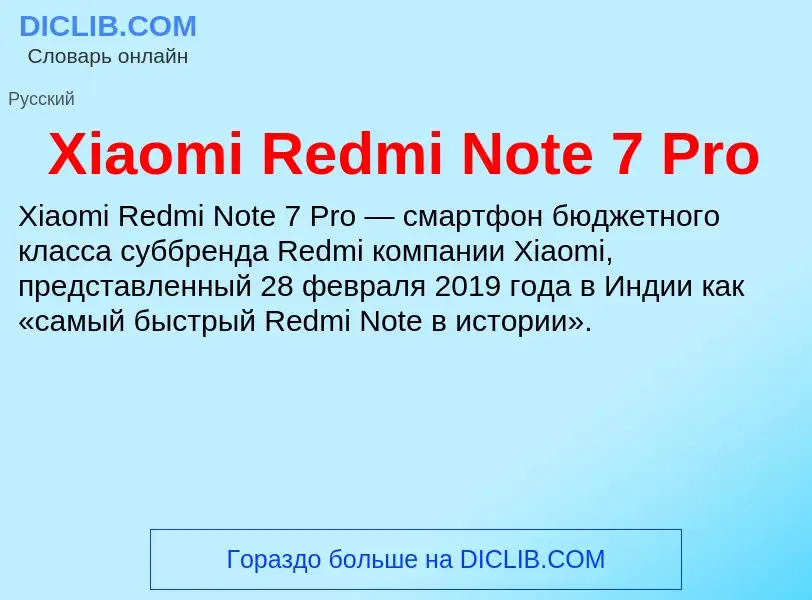 DICLIB.COM
Словарь онлайн

Русский

Xiaomi Redmi Note 7 Pro

Xiaomi Redmi Note 7 Pro — смартфон бюджетного класса суббренда Redmi компании Xiaomi, представленный 28 февраля 2019 года в Индии как «самый быстрый Redmi Note в истории».

Гораздо больше на DICLIB.COM